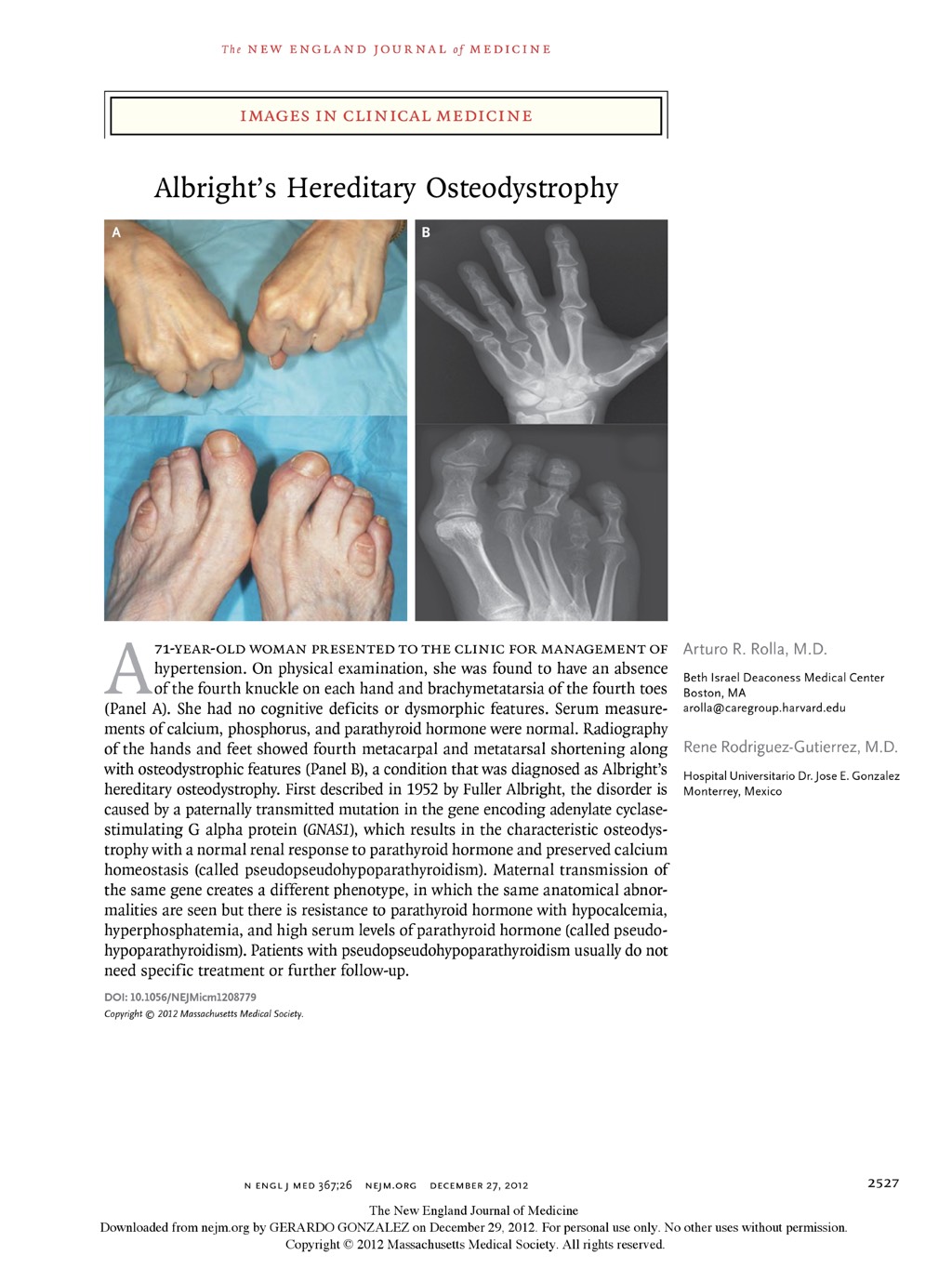 The NEW ENGLAND JOURNAL of MEDICINE

IMAGES IN CLINICAL MEDICINE

Albright's Hereditary Osteodystrophy

A

B

A 71-YEAR-OLD WOMAN PRESENTED TO THE CLINIC FOR MANAGEMENT OF hypertension. On physical examination, she was found to have an absence of the fourth knuckle on each hand and brachymetatarsia of the fourth toes (Panel A). She had no cognitive deficits or dysmorphic features. Serum measurements of calcium, phosphorus, and parathyroid hormone were normal. Radiography of the hands and feet showed fourth metacarpal and metatarsal shortening along with osteodystrophic features (Panel B), a condition that was diagnosed as Albright's hereditary osteodystrophy. First described in 1952 by Fuller Albright, the disorder is caused by a paternally transmitted mutation in the gene encoding adenylate cyclase-stimulating G alpha protein (GNAS1), which results in the characteristic osteodystrophy with a normal renal response to parathyroid hormone and preserved calcium homeostasis (called pseudopseudohypoparathyroidism). Maternal transmission of the same gene creates a different phenotype, in which the same anatomical abnormalities are seen but there is resistance to parathyroid hormone with hypocalcemia, hyperphosphatemia, and high serum levels of parathyroid hormone (called pseudohypoparathyroidism). Patients with pseudopseudohypoparathyroidism usually do not need specific treatment or further follow-up.

DOI: 10.1056/NEJMicm1208779
Copyright © 2012 Massachusetts Medical Society.

Arturo R. Rolla, M.D.

Beth Israel Deaconess Medical Center
Boston, MA
arolla@caregroup.harvard.edu

Rene Rodriguez-Gutierrez, M.D.

Hospital Universitario Dr. Jose E. Gonzalez
Monterrey, Mexico

N ENGL J MED 367;26 NEJM.ORG DECEMBER 27, 2012

2527

The New England Journal of Medicine
Downloaded from nejm.org by GERARDO GONZALEZ on December 29, 2012. For personal use only. No other uses without permission.
Copyright © 2012 Massachusetts Medical Society. All rights reserved.